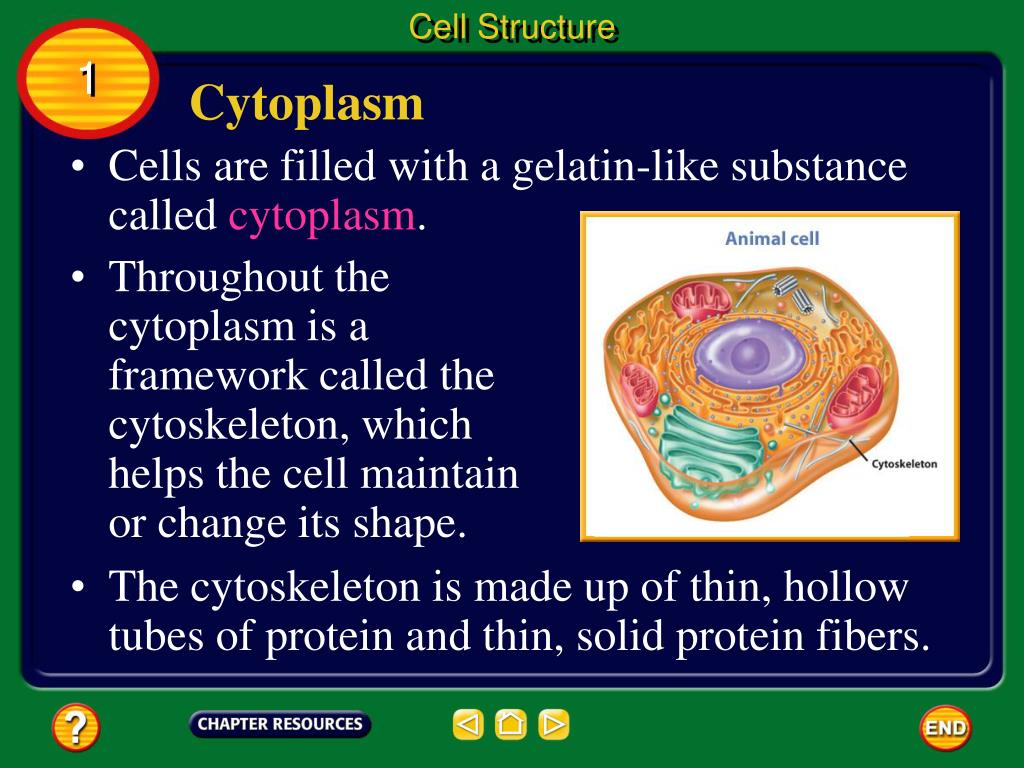 Cell Structure

1

Cytoplasm

• Cells are filled with a gelatin-like substance called cytoplasm.

• Throughout the cytoplasm is a framework called the cytoskeleton, which helps the cell maintain or change its shape.

Animal cell

Cytoskeleton

• The cytoskeleton is made up of thin, hollow tubes of protein and thin, solid protein fibers.

?

CHAPTER RESOURCES

END